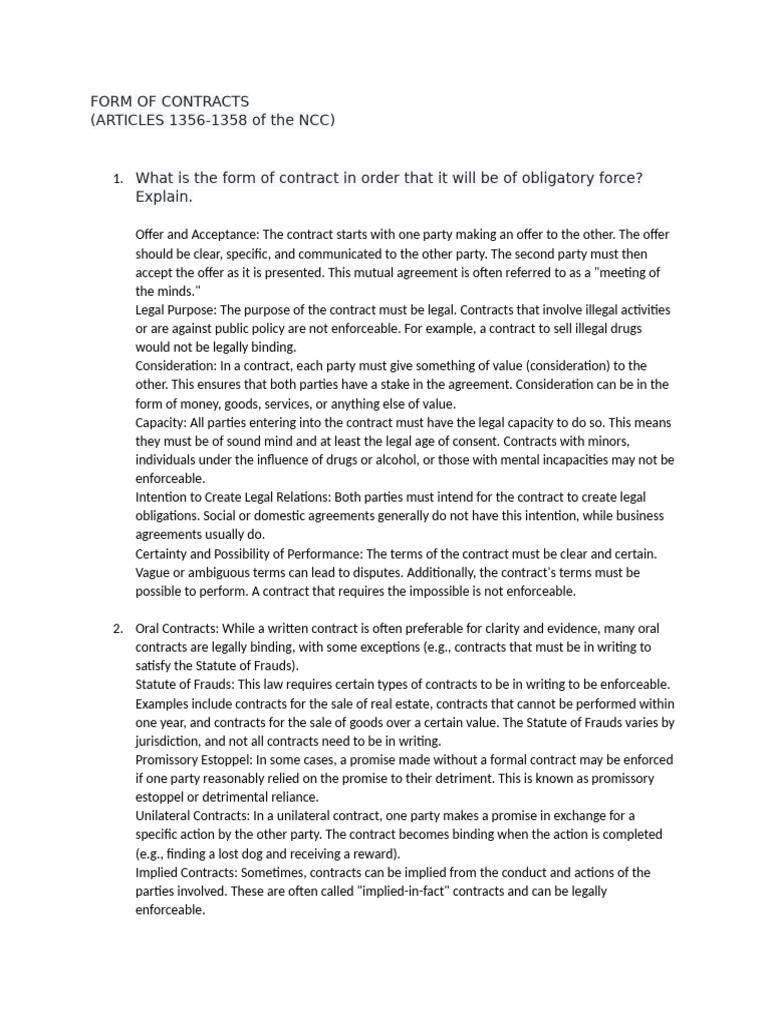 FORM OF CONTRACTS
(ARTICLES 1356-1358 of the NCC)

1. What is the form of contract in order that it will be of obligatory force? Explain.

Offer and Acceptance: The contract starts with one party making an offer to the other. The offer should be clear, specific, and communicated to the other party. The second party must then accept the offer as it is presented. This mutual agreement is often referred to as a "meeting of the minds."
Legal Purpose: The purpose of the contract must be legal. Contracts that involve illegal activities or are against public policy are not enforceable. For example, a contract to sell illegal drugs would not be legally binding.
Consideration: In a contract, each party must give something of value (consideration) to the other. This ensures that both parties have a stake in the agreement. Consideration can be in the form of money, goods, services, or anything else of value.
Capacity: All parties entering into the contract must have the legal capacity to do so. This means they must be of sound mind and at least the legal age of consent. Contracts with minors, individuals under the influence of drugs or alcohol, or those with mental incapacities may not be enforceable.
Intention to Create Legal Relations: Both parties must intend for the contract to create legal obligations. Social or domestic agreements generally do not have this intention, while business agreements usually do.
Certainty and Possibility of Performance: The terms of the contract must be clear and certain. Vague or ambiguous terms can lead to disputes. Additionally, the contract's terms must be possible to perform. A contract that requires the impossible is not enforceable.

2. Oral Contracts: While a written contract is often preferable for clarity and evidence, many oral contracts are legally binding, with some exceptions (e.g., contracts that must be in writing to satisfy the Statute of Frauds).
Statute of Frauds: This law requires certain types of contracts to be in writing to be enforceable. Examples include contracts for the sale of real estate, contracts that cannot be performed within one year, and contracts for the sale of goods over a certain value. The Statute of Frauds varies by jurisdiction, and not all contracts need to be in writing.
Promissory Estoppel: In some cases, a promise made without a formal contract may be enforced if one party reasonably relied on the promise to their detriment. This is known as promissory estoppel or detrimental reliance.
Unilateral Contracts: In a unilateral contract, one party makes a promise in exchange for a specific action by the other party. The contract becomes binding when the action is completed (e.g., finding a lost dog and receiving a reward).
Implied Contracts: Sometimes, contracts can be implied from the conduct and actions of the parties involved. These are often called "implied-in-fact" contracts and can be legally enforceable.